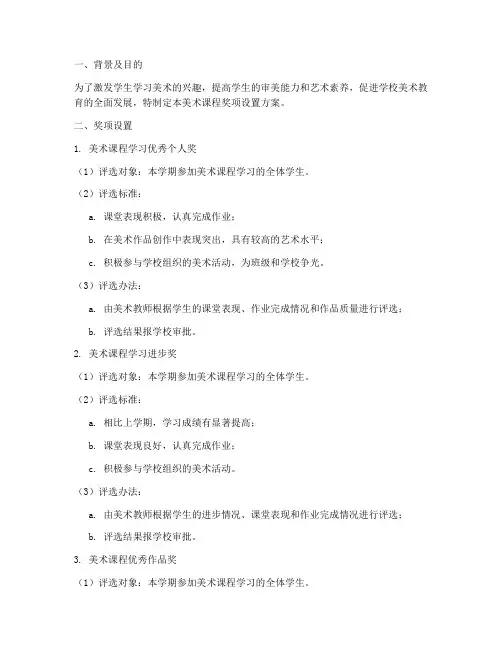 一、背景及目的

为了激发学生学习美术的兴趣，提高学生的审美能力和艺术素养，促进学校美术教育的全面发展，特制定本美术课程奖项设置方案。

二、奖项设置

1. 美术课程学习优秀个人奖

（1）评选对象：本学期参加美术课程学习的全体学生。

（2）评选标准：

a. 课堂表现积极，认真完成作业；

b. 在美术作品创作中表现突出，具有较高的艺术水平；

c. 积极参与学校组织的美术活动，为班级和学校争光。

（3）评选办法：

a. 由美术教师根据学生的课堂表现、作业完成情况和作品质量进行评选；

b. 评选结果报学校审批。

2. 美术课程学习进步奖

（1）评选对象：本学期参加美术课程学习的全体学生。

（2）评选标准：

a. 相比上学期，学习成绩有显著提高；

b. 课堂表现良好，认真完成作业；

c. 积极参与学校组织的美术活动。

（3）评选办法：

a. 由美术教师根据学生的进步情况、课堂表现和作业完成情况进行评选；

b. 评选结果报学校审批。

3. 美术课程优秀作品奖

（1）评选对象：本学期参加美术课程学习的全体学生。